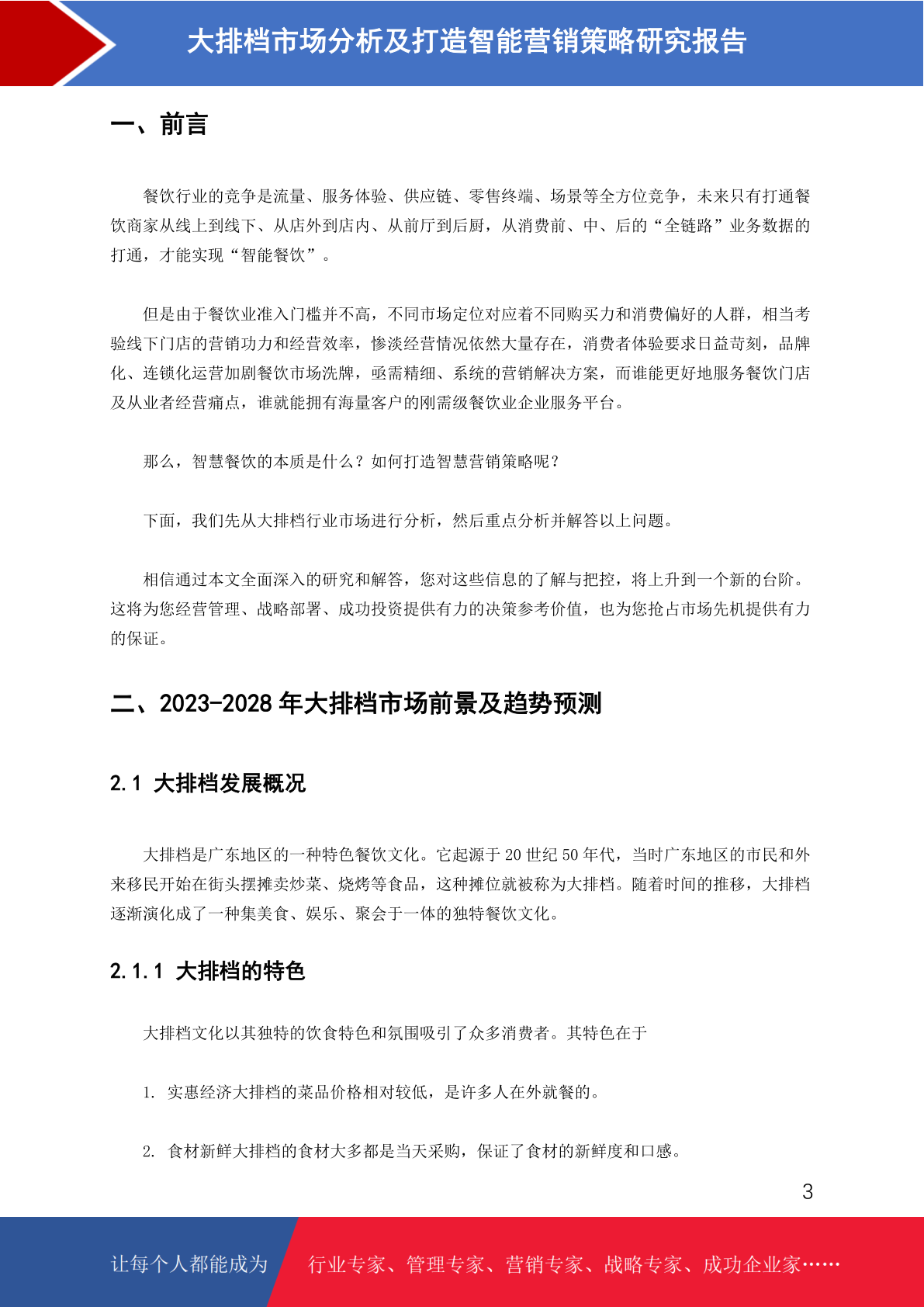 大排档市场分析及打造智能营销策略研究报告

一、前言

餐饮行业的竞争是流量、服务体验、供应链、零售终端、场景等全方位竞争，未来只有打通餐饮商家从线上到线下、从店外到店内、从前厅到后厨，从消费前、中、后的“全链路”业务数据的打通，才能实现“智能餐饮”。

但是由于餐饮业准入门槛并不高，不同市场定位对应着不同购买力和消费偏好的人群，相当考验线下门店的营销功力和经营效率，惨淡经营情况依然大量存在，消费者体验要求日益苛刻，品牌化、连锁化运营加剧餐饮市场洗牌，亟需精细、系统的营销解决方案，而谁能更好地服务餐饮门店及从业者经营痛点，谁就能拥有海量客户的刚需级餐饮业企业服务平台。

那么，智慧餐饮的本质是什么？如何打造智慧营销策略呢？

下面，我们先从大排档行业市场进行分析，然后重点分析并解答以上问题。

相信通过本文全面深入的研究和解答，您对这些信息的了解与把控，将上升到一个新的台阶。这将为您经营管理、战略部署、成功投资提供有力的决策参考价值，也为您抢占市场先机提供有力的保证。

二、2023-2028 年大排档市场前景及趋势预测

2.1 大排档发展概况

大排档是广东地区的一种特色餐饮文化。它起源于 20 世纪 50 年代，当时广东地区的市民和外来移民开始在街头摆摊卖炒菜、烧烤等食品，这种摊位就被称为大排档。随着时间的推移，大排档逐渐演化成了一种集美食、娱乐、聚会于一体的独特餐饮文化。

2.1.1 大排档的特色

大排档文化以其独特的饮食特色和氛围吸引了众多消费者。其特色在于

1. 实惠经济大排档的菜品价格相对较低，是许多人在外就餐的。

2. 食材新鲜大排档的食材大多都是当天采购，保证了食材的新鲜度和口感。

3

让每个人都能成为 行业专家、管理专家、营销专家、战略专家、成功企业家……